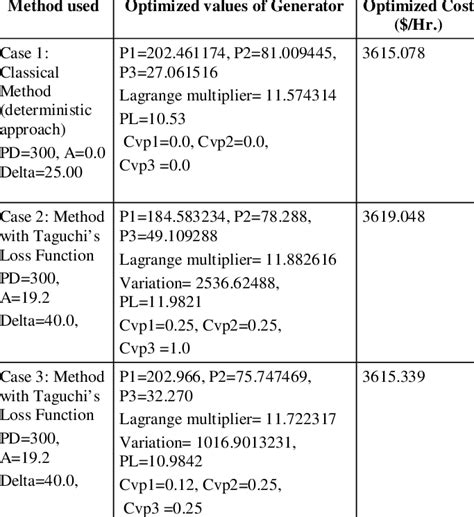 | Method used | Optimized values of Generator | Optimized Cost ($/Hr.) |
|---|---|---|
| Case 1: Classical Method (deterministic approach) PD=300, A=0.0 Delta=25.00 | P1=202.461174, P2=81.009445, P3=27.061516 Lagrange multiplier= 11.574314 PL=10.53 Cvp1=0.0, Cvp2=0.0, Cvp3 =0.0 | 3615.078 |
| Case 2: Method with Taguchi's Loss Function PD=300, A=19.2 Delta=40.0, | P1=184.583234, P2=78.288, P3=49.109288 Lagrange multiplier= 11.882616 Variation= 2536.62488, PL=11.9821 Cvp1=0.25, Cvp2=0.25, Cvp3 =1.0 | 3619.048 |
| Case 3: Method with Taguchi's Loss Function PD=300, A=19.2 Delta=40.0, | P1=202.966, P2=75.747469, P3=32.270 Lagrange multiplier= 11.722317 Variation= 1016.9013231, PL=10.9842 Cvp1=0.12, Cvp2=0.25, Cvp3 =0.25 | 3615.339 |